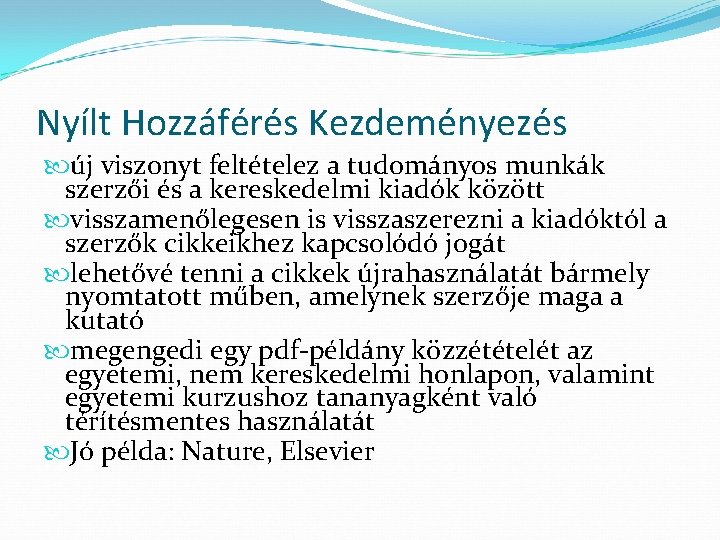 Nyílt Hozzáférés Kezdeményezés

új viszonyt feltételez a tudományos munkák szerzői és a kereskedelmi kiadók között

visszamenőlegesen is visszaszerezni a kiadóktól a szerzők cikkeikhez kapcsolódó jogát

lehetővé tenni a cikkek újrahasználatát bármely nyomtatott műben, amelynek szerzője maga a kutató

megengedi egy pdf-példány közzétételét az egyetemi, nem kereskedelmi honlapon, valamint egyetemi kurzushoz tananyagként való térítésmentes használatát

Jó példa: Nature, Elsevier